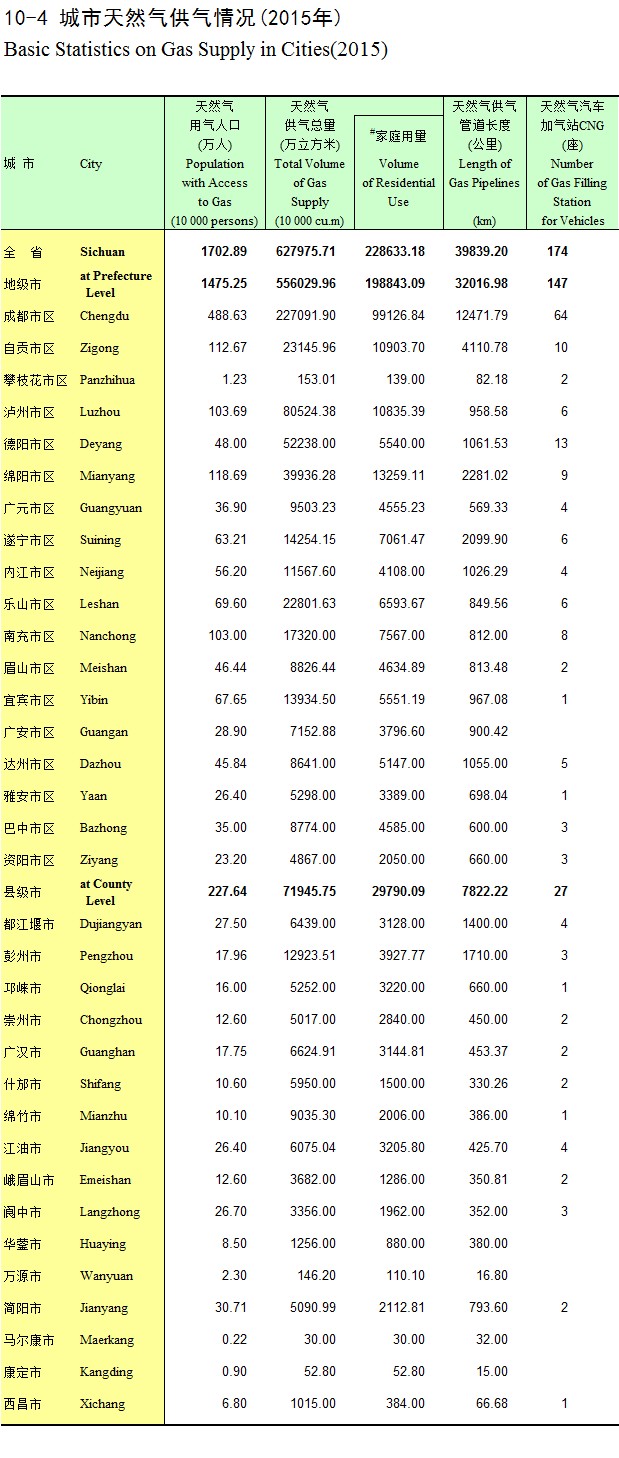 10-4 城市天然气供气情况(2015年)
Basic Statistics on Gas Supply in Cities(2015)

| 城 市 | City | 天然气用气人口(万人) Population with Access to Gas (10 000 persons) | 天然气供气总量(万立方米) Total Volume of Gas Supply (10 000 cu.m) | #家庭用量 Volume of Residential Use | 天然气供气管道长度(公里) Length of Gas Pipelines (km) | 天然气汽车加气站CNG(座) Number of Gas Filling Station for Vehicles |
|---|---|---|---|---|---|---|
| 全 省 | Sichuan | 1702.89 | 627975.71 | 228633.18 | 39839.20 | 174 |
| 地级市 | at Prefecture Level | 1475.25 | 556029.96 | 198843.09 | 32016.98 | 147 |
| 成都市区 | Chengdu | 488.63 | 227091.90 | 99126.84 | 12471.79 | 64 |
| 自贡市区 | Zigong | 112.67 | 23145.96 | 10903.70 | 4110.78 | 10 |
| 攀枝花市区 | Panzhihua | 1.23 | 153.01 | 139.00 | 82.18 | 2 |
| 泸州市区 | Luzhou | 103.69 | 80524.38 | 10835.39 | 958.58 | 6 |
| 德阳市区 | Deyang | 48.00 | 52238.00 | 5540.00 | 1061.53 | 13 |
| 绵阳市区 | Mianyang | 118.69 | 39936.28 | 13259.11 | 2281.02 | 9 |
| 广元市区 | Guangyuan | 36.90 | 9503.23 | 4555.23 | 569.33 | 4 |
| 遂宁市区 | Suining | 63.21 | 14254.15 | 7061.47 | 2099.90 | 6 |
| 内江市区 | Neijiang | 56.20 | 11567.60 | 4108.00 | 1026.29 | 4 |
| 乐山市区 | Leshan | 69.60 | 22801.63 | 6593.67 | 849.56 | 6 |
| 南充市区 | Nanchong | 103.00 | 17320.00 | 7567.00 | 812.00 | 8 |
| 眉山市区 | Meishan | 46.44 | 8826.44 | 4634.89 | 813.48 | 2 |
| 宜宾市区 | Yibin | 67.65 | 13934.50 | 5551.19 | 967.08 | 1 |
| 广安市区 | Guangan | 28.90 | 7152.88 | 3796.60 | 900.42 | |
| 达州市区 | Dazhou | 45.84 | 8641.00 | 5147.00 | 1055.00 | 5 |
| 雅安市区 | Yaan | 26.40 | 5298.00 | 3389.00 | 698.04 | 1 |
| 巴中市区 | Bazhong | 35.00 | 8774.00 | 4585.00 | 600.00 | 3 |
| 资阳市区 | Ziyang | 23.20 | 4867.00 | 2050.00 | 660.00 | 3 |
| 县级市 | at County Level | 227.64 | 71945.75 | 29790.09 | 7822.22 | 27 |
| 都江堰市 | Dujiangyan | 27.50 | 6439.00 | 3128.00 | 1400.00 | 4 |
| 彭州市 | Pengzhou | 17.96 | 12923.51 | 3927.77 | 1710.00 | 3 |
| 邛崃市 | Qionglai | 16.00 | 5252.00 | 3220.00 | 660.00 | 1 |
| 崇州市 | Chongzhou | 12.60 | 5017.00 | 2840.00 | 450.00 | 2 |
| 广汉市 | Guanghan | 17.75 | 6624.91 | 3144.81 | 453.37 | 2 |
| 什邡市 | Shifang | 10.60 | 5950.00 | 1500.00 | 330.26 | 2 |
| 绵竹市 | Mianzhu | 10.10 | 9035.30 | 2006.00 | 386.00 | 1 |
| 江油市 | Jiangyou | 26.40 | 6075.04 | 3205.80 | 425.70 | 4 |
| 峨眉山市 | Emeishan | 12.60 | 3682.00 | 1286.00 | 350.81 | 2 |
| 阆中市 | Langzhong | 26.70 | 3356.00 | 1962.00 | 352.00 | 3 |
| 华蓥市 | Huaying | 8.50 | 1256.00 | 880.00 | 380.00 | |
| 万源市 | Wanyuan | 2.30 | 146.20 | 110.10 | 16.80 | |
| 简阳市 | Jianyang | 30.71 | 5090.99 | 2112.81 | 793.60 | 2 |
| 马尔康市 | Maerkang | 0.22 | 30.00 | 30.00 | 32.00 | |
| 康定市 | Kangding | 0.90 | 52.80 | 52.80 | 15.00 | |
| 西昌市 | Xichang | 6.80 | 1015.00 | 384.00 | 66.68 | 1 |